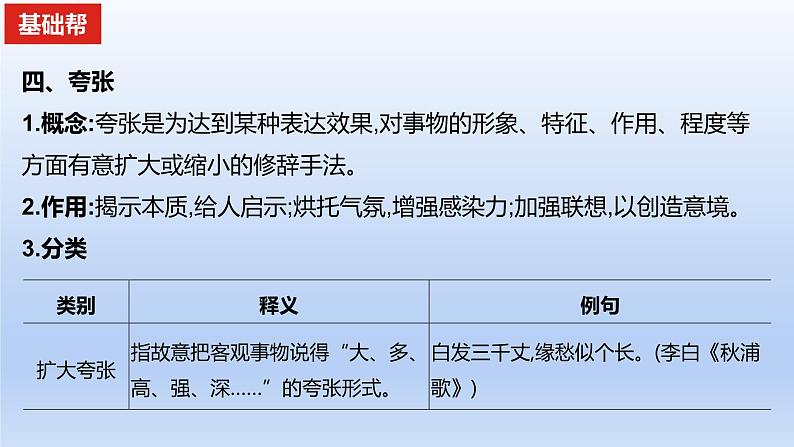 基础帮

四、夸张

1.概念:夸张是为达到某种表达效果,对事物的形象、特征、作用、程度等方面有意扩大或缩小的修辞手法。

2.作用:揭示本质,给人启示;烘托气氛,增强感染力;加强联想,以创造意境。

3.分类

| 类别 | 释义 | 例句 |
|---|---|---|
| 扩大夸张 | 指故意把客观事物说得“大、多、高、强、深……”的夸张形式。 | 白发三千丈,缘愁似个长。(李白《秋浦歌》) |